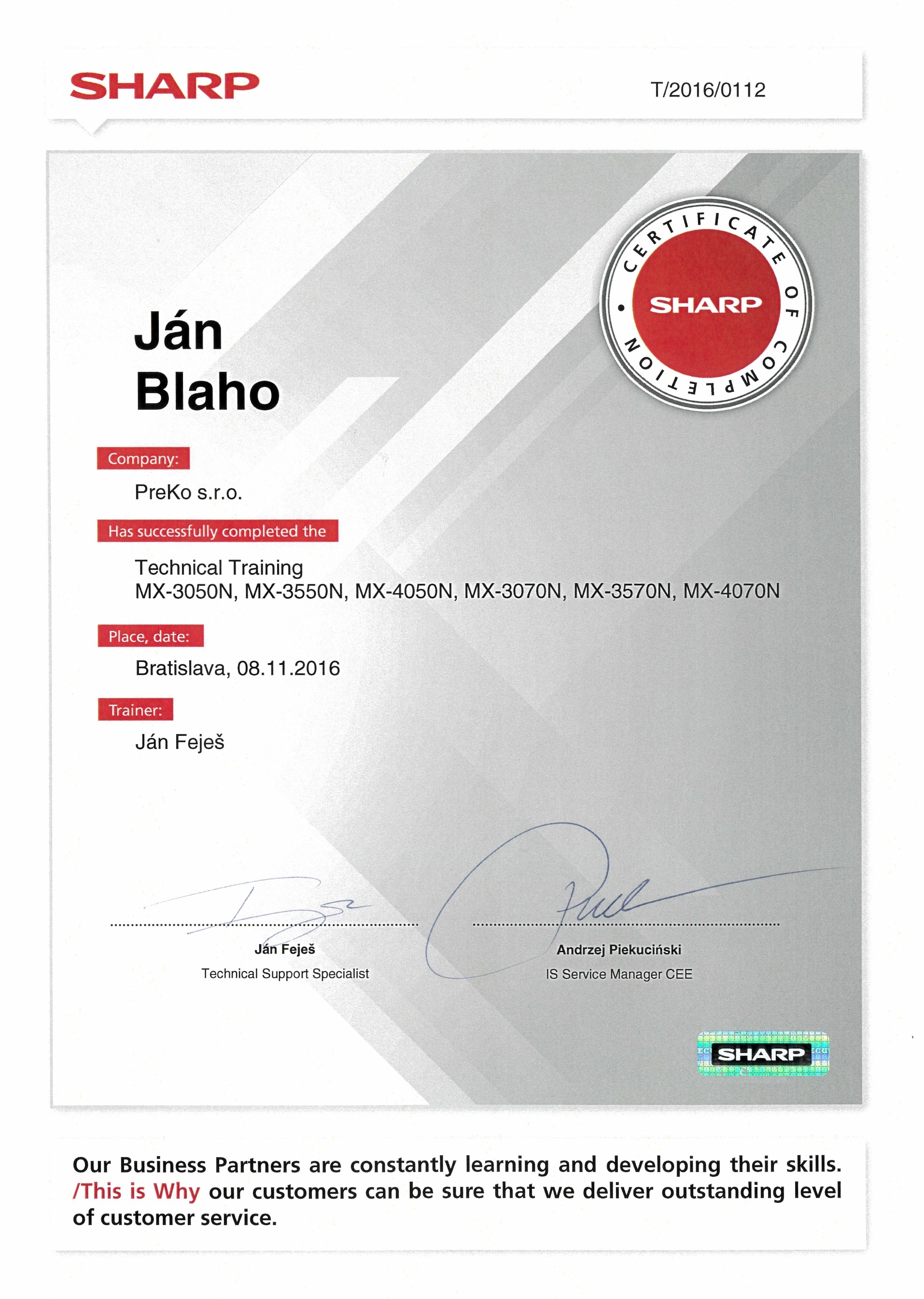 SHARP

T/2016/0112

CERTIFICATE OF COMPLETION
SHARP

Ján
Blaho

Company:
PreKo s.r.o.

Has successfully completed the
Technical Training
MX-3050N, MX-3550N, MX-4050N, MX-3070N, MX-3570N, MX-4070N

Place, date:
Bratislava, 08.11.2016

Trainer:
Ján Feješ

Ján Feješ
Technical Support Specialist

Andrzej Piekuciński
IS Service Manager CEE

SHARP

Our Business Partners are constantly learning and developing their skills. /This is Why our customers can be sure that we deliver outstanding level of customer service.